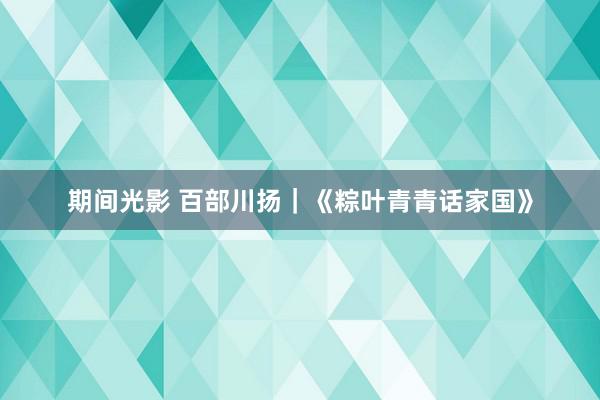 期间光影 百部川扬｜《粽叶青青话家国》